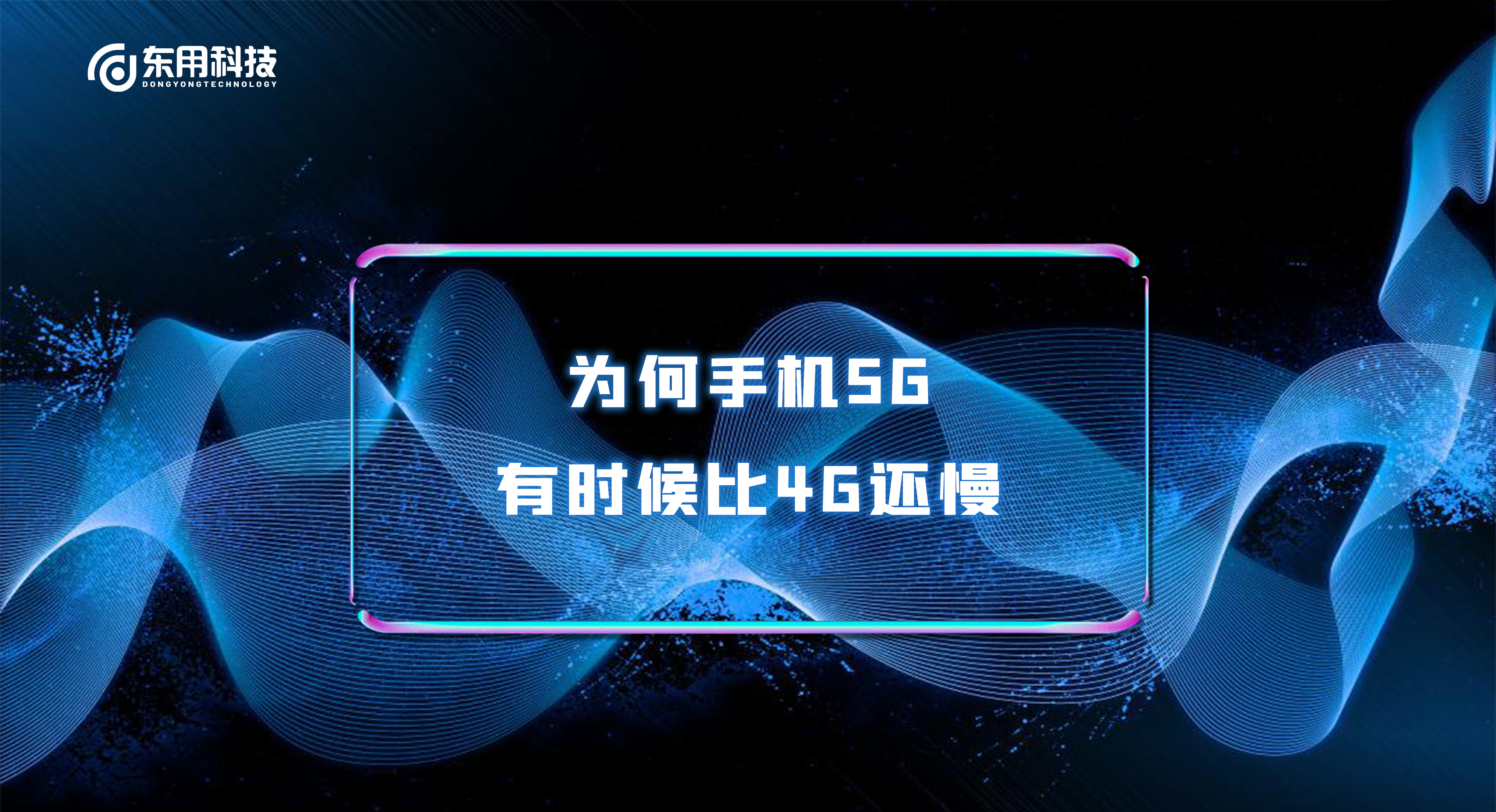 东用科技
DONGYONGTECHNOLOGY

为何手机5G
有时候比4G还慢